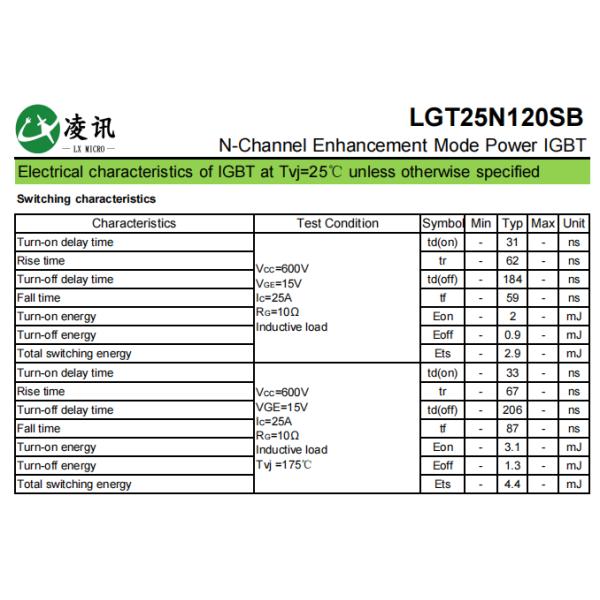 凌讯
— LX MICRO —

LGT25N120SB
N-Channel Enhancement Mode Power IGBT

Electrical characteristics of IGBT at Tvj=25℃ unless otherwise specified

Switching characteristics

| Characteristics | Test Condition | Symbol | Min | Typ | Max | Unit |
|---|---|---|---|---|---|---|
| Turn-on delay time | $V_{CC}$=600V $V_{GE}$=15V $I_C$=25A $R_G$=10Ω Inductive load | td(on) | - | 31 | - | ns |
| Rise time | | tr | - | 62 | - | ns |
| Turn-off delay time | | td(off) | - | 184 | - | ns |
| Fall time | | tf | - | 59 | - | ns |
| Turn-on energy | | Eon | - | 2 | - | mJ |
| Turn-off energy | | Eoff | - | 0.9 | - | mJ |
| Total switching energy | | Ets | - | 2.9 | - | mJ |
| Turn-on delay time | $V_{CC}$=600V VGE=15V $I_C$=25A $R_G$=10Ω Inductive load Tvj =175℃ | td(on) | - | 33 | - | ns |
| Rise time | | tr | - | 67 | - | ns |
| Turn-off delay time | | td(off) | - | 206 | - | ns |
| Fall time | | tf | - | 87 | - | ns |
| Turn-on energy | | Eon | - | 3.1 | - | mJ |
| Turn-off energy | | Eoff | - | 1.3 | - | mJ |
| Total switching energy | | Ets | - | 4.4 | - | mJ |